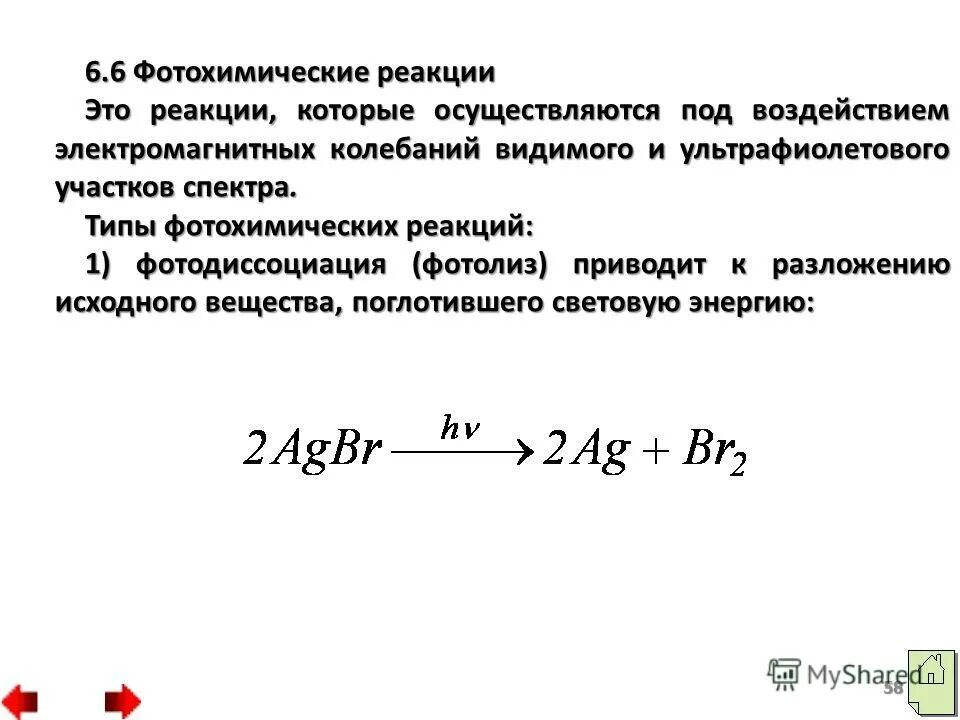 6.6 Фотохимические реакции

Это реакции, которые осуществляются под воздействием электромагнитных колебаний видимого и ультрафиолетового участков спектра.

Типы фотохимических реакций:

1) фотодиссоциация (фотолиз) приводит к разложению исходного вещества, поглотившего световую энергию:

$2AgBr \xrightarrow{h\nu} 2Ag + Br_2$

MyShared

58